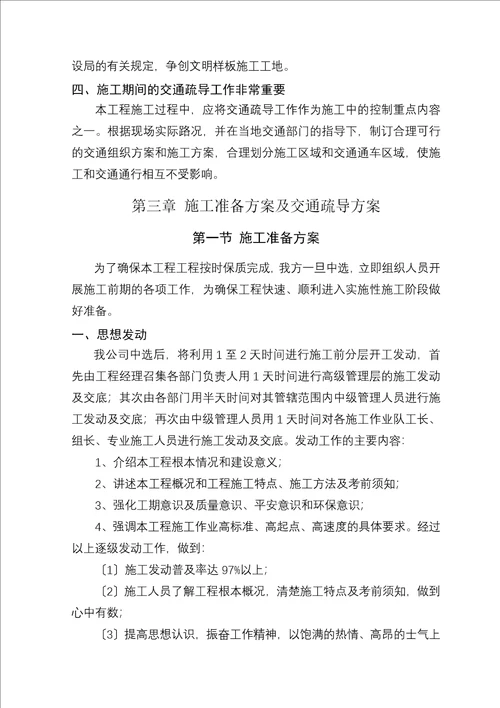 设局的有关规定，争创文明样板施工工地。

四、施工期间的交通疏导工作非常重要

本工程施工过程中，应将交通疏导工作作为施工中的控制重点内容之一。根据现场实际路况，并在当地交通部门的指导下，制订合理可行的交通组织方案和施工方案，合理划分施工区域和交通通车区域，使施工和交通通行相互不受影响。

第三章 施工准备方案及交通疏导方案

第一节 施工准备方案

为了确保本工程工程按时保质完成，我方一旦中选，立即组织人员开展施工前期的各项工作，为确保工程快速、顺利进入实施性施工阶段做好准备。

一、思想发动

我公司中选后，将利用 1 至 2 天时间进行施工前分层开工发动，首先由工程经理召集各部门负责人用 1 天时间进行高级管理层的施工发动及交底；其次由各部门用半天时间对其管辖范围内中级管理人员进行施工发动及交底；再次由中级管理人员用 1 天时间对各施工作业队工长、组长、专业施工人员进行施工发动及交底。发动工作的主要内容：

1、介绍本工程根本情况和建设意义；

2、讲述本工程概况和工程施工特点、施工方法及考前须知；

3、强化工期意识及质量意识、平安意识和环保意识；

4、强调本工程施工作业高标准、高起点、高速度的具体要求。经过以上逐级发动工作，做到：

〔1〕施工发动普及率达 97%以上；

〔2〕施工人员了解工程根本概况，清楚施工特点及考前须知，做到心中有数；

〔3〕提高思想认识，振奋工作精神，以饱满的热情、高昂的士气上